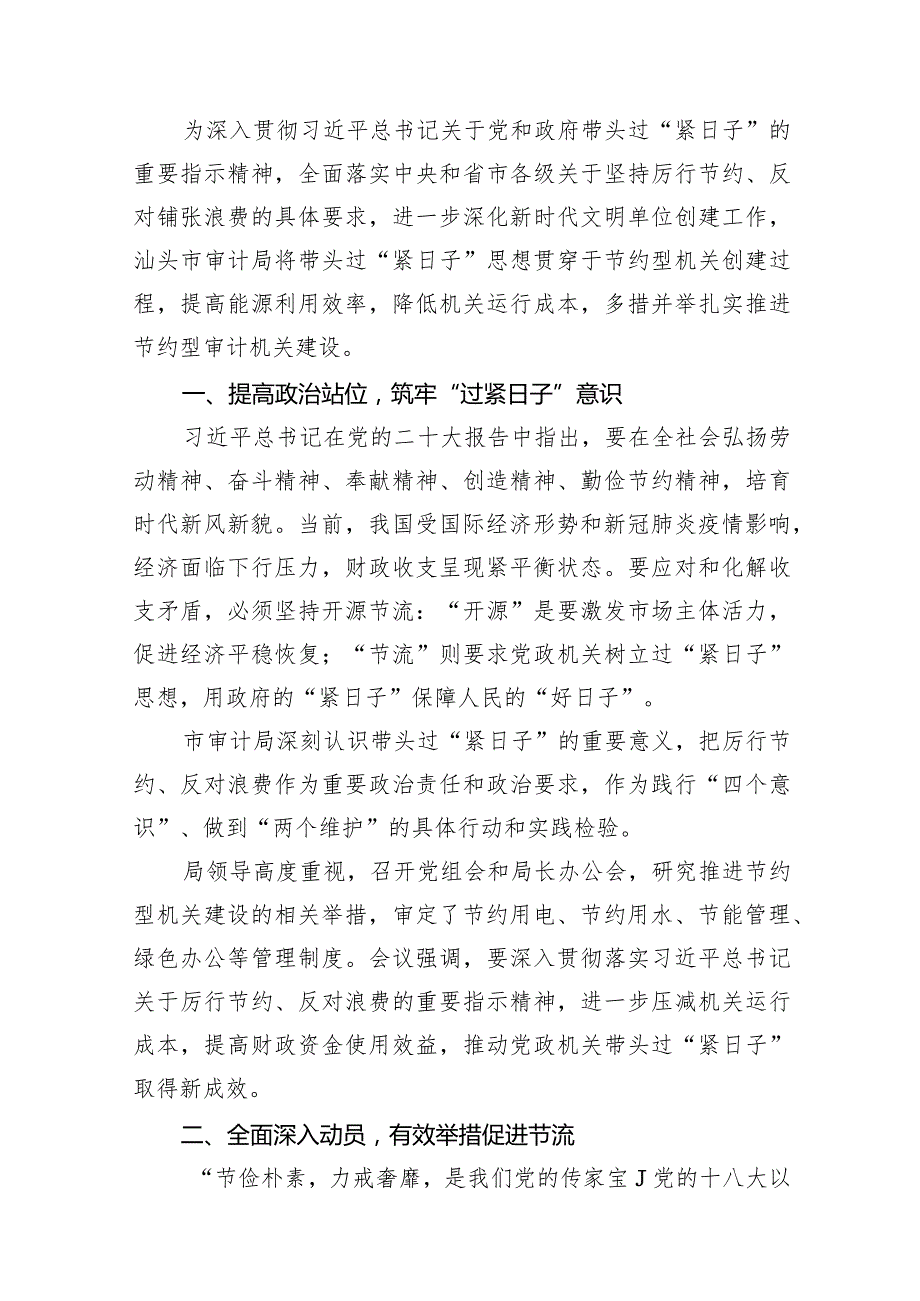 为深入贯彻习近平总书记关于党和政府带头过“紧日子”的重要指示精神，全面落实中央和省市各级关于坚持厉行节约、反对铺张浪费的具体要求，进一步深化新时代文明单位创建工作，汕头市审计局将带头过“紧日子”思想贯穿于节约型机关创建过程，提高能源利用效率，降低机关运行成本，多措并举扎实推进节约型审计机关建设。

一、提高政治站位，筑牢“过紧日子”意识

习近平总书记在党的二十大报告中指出，要在全社会弘扬劳动精神、奋斗精神、奉献精神、创造精神、勤俭节约精神，培育时代新风新貌。当前，我国受国际经济形势和新冠肺炎疫情影响，经济面临下行压力，财政收支呈现紧平衡状态。要应对和化解收支矛盾，必须坚持开源节流：“开源”是要激发市场主体活力，促进经济平稳恢复；“节流”则要求党政机关树立过“紧日子”思想，用政府的“紧日子”保障人民的“好日子”。

市审计局深刻认识带头过“紧日子”的重要意义，把厉行节约、反对浪费作为重要政治责任和政治要求，作为践行“四个意识”、做到“两个维护”的具体行动和实践检验。

局领导高度重视，召开党组会和局长办公会，研究推进节约型机关建设的相关举措，审定了节约用电、节约用水、节能管理、绿色办公等管理制度。会议强调，要深入贯彻落实习近平总书记关于厉行节约、反对浪费的重要指示精神，进一步压减机关运行成本，提高财政资金使用效益，推动党政机关带头过“紧日子”取得新成效。

二、全面深入动员，有效举措促进节流

“节俭朴素，力戒奢靡，是我们党的传家宝J党的十八大以